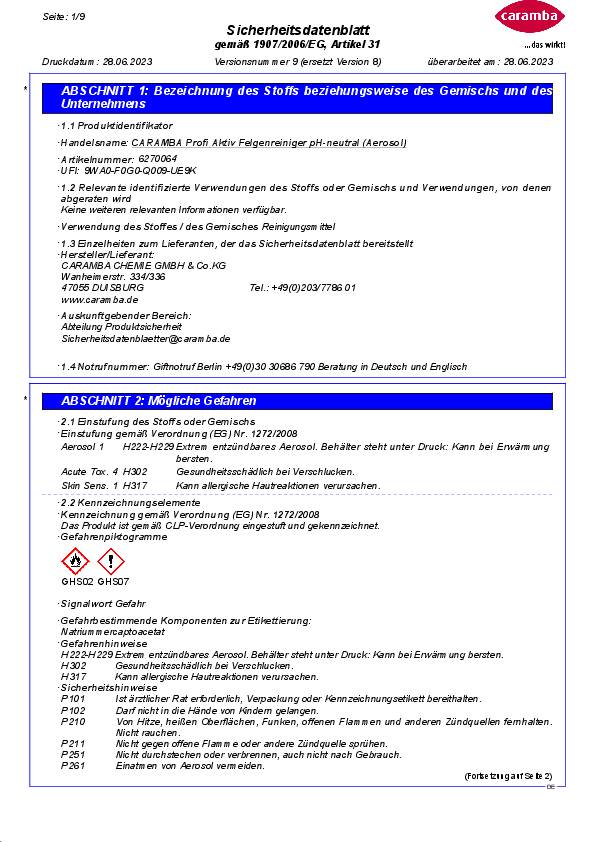 Seite: 1/9

Sicherheitsdatenblatt
gemäß 1907/2006/EG, Artikel 31

caramba
...das wirkt!

Druckdatum: 28.06.2023    Versionsnummer 9 (ersetzt Version 8)    überarbeitet am: 28.06.2023

*

ABSCHNITT 1: Bezeichnung des Stoffs beziehungsweise des Gemischs und des Unternehmens

· 1.1 Produktidentifikator

· Handelsname: CARAMBA Profi Aktiv Felgenreiniger pH-neutral (Aerosol)

· Artikelnummer: 6270064
· UFI: 9WA0-F0G0-Q009-UE9K

· 1.2 Relevante identifizierte Verwendungen des Stoffs oder Gemischs und Verwendungen, von denen abgeraten wird
Keine weiteren relevanten Informationen verfügbar.

· Verwendung des Stoffes / des Gemisches Reinigungsmittel

· 1.3 Einzelheiten zum Lieferanten, der das Sicherheitsdatenblatt bereitstellt
· Hersteller/Lieferant:
CARAMBA CHEMIE GMBH & Co.KG
Wanheimerstr. 334/336
47055 DUISBURG    Tel.: +49(0)203/7786 01
www.caramba.de

· Auskunftgebender Bereich:
Abteilung Produktsicherheit
Sicherheitsdatenblaetter@caramba.de

· 1.4 Notrufnummer: Giftnotruf Berlin +49(0)30 30686 790 Beratung in Deutsch und Englisch

*

ABSCHNITT 2: Mögliche Gefahren

· 2.1 Einstufung des Stoffs oder Gemischs
· Einstufung gemäß Verordnung (EG) Nr. 1272/2008
Aerosol 1    H222-H229 Extrem entzündbares Aerosol. Behälter steht unter Druck: Kann bei Erwärmung bersten.
Acute Tox. 4 H302    Gesundheitsschädlich bei Verschlucken.
Skin Sens. 1 H317    Kann allergische Hautreaktionen verursachen.

· 2.2 Kennzeichnungselemente
· Kennzeichnung gemäß Verordnung (EG) Nr. 1272/2008
Das Produkt ist gemäß CLP-Verordnung eingestuft und gekennzeichnet.
· Gefahrenpiktogramme

GHS02 GHS07

· Signalwort Gefahr

· Gefahrbestimmende Komponenten zur Etikettierung:
Natriummercaptoacetat
· Gefahrenhinweise
H222-H229 Extrem entzündbares Aerosol. Behälter steht unter Druck: Kann bei Erwärmung bersten.
H302    Gesundheitsschädlich bei Verschlucken.
H317    Kann allergische Hautreaktionen verursachen.
· Sicherheitshinweise
P101    Ist ärztlicher Rat erforderlich, Verpackung oder Kennzeichnungsetikett bereithalten.
P102    Darf nicht in die Hände von Kindern gelangen.
P210    Von Hitze, heißen Oberflächen, Funken, offenen Flammen und anderen Zündquellen fernhalten. Nicht rauchen.
P211    Nicht gegen offene Flamme oder andere Zündquelle sprühen.
P251    Nicht durchstechen oder verbrennen, auch nicht nach Gebrauch.
P261    Einatmen von Aerosol vermeiden.

(Fortsetzung auf Seite 2)
DE